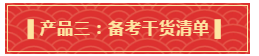 产品三：备考干货清单